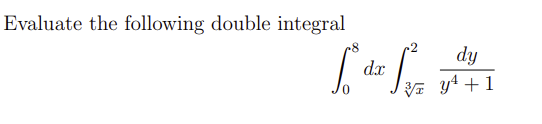 Evaluate the following double integral

$$\int_0^8 dx \int_{\sqrt[3]{x}}^2 \frac{dy}{y^4+1}$$